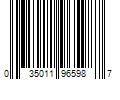 0 35011 96598 7